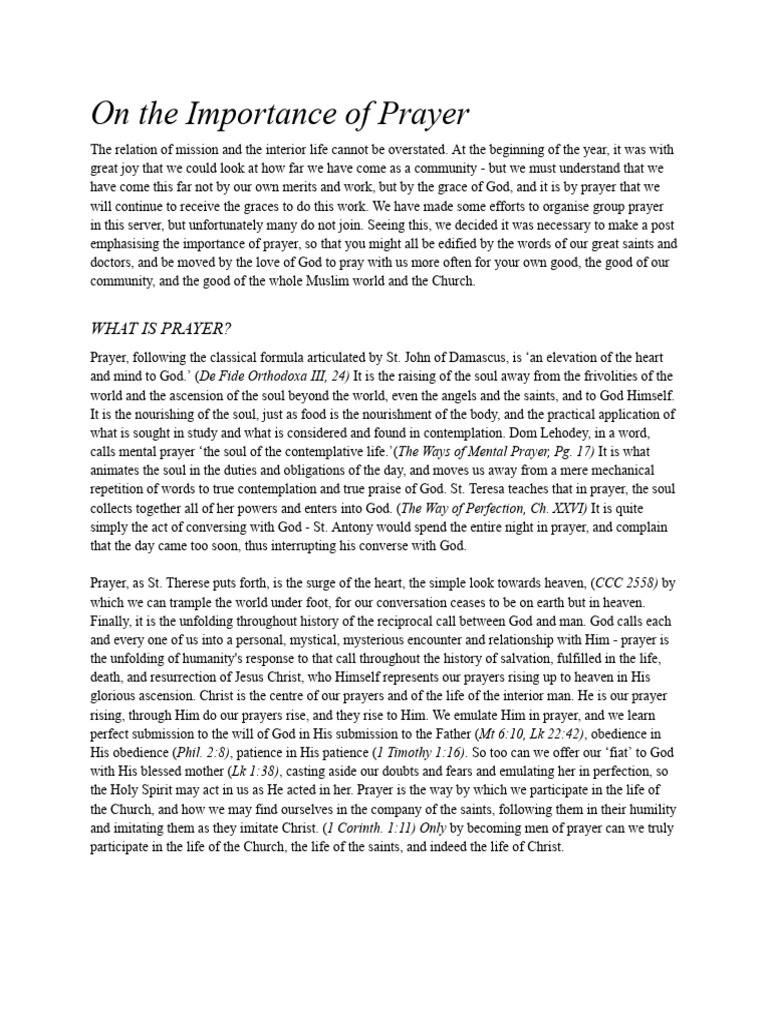 On the Importance of Prayer

The relation of mission and the interior life cannot be overstated. At the beginning of the year, it was with great joy that we could look at how far we have come as a community - but we must understand that we have come this far not by our own merits and work, but by the grace of God, and it is by prayer that we will continue to receive the graces to do this work. We have made some efforts to organise group prayer in this server, but unfortunately many do not join. Seeing this, we decided it was necessary to make a post emphasising the importance of prayer, so that you might all be edified by the words of our great saints and doctors, and be moved by the love of God to pray with us more often for your own good, the good of our community, and the good of the whole Muslim world and the Church.

WHAT IS PRAYER?

Prayer, following the classical formula articulated by St. John of Damascus, is 'an elevation of the heart and mind to God.' (De Fide Orthodoxa III, 24) It is the raising of the soul away from the frivolities of the world and the ascension of the soul beyond the world, even the angels and the saints, and to God Himself. It is the nourishing of the soul, just as food is the nourishment of the body, and the practical application of what is sought in study and what is considered and found in contemplation. Dom Lehodey, in a word, calls mental prayer 'the soul of the contemplative life.'(The Ways of Mental Prayer, Pg. 17) It is what animates the soul in the duties and obligations of the day, and moves us away from a mere mechanical repetition of words to true contemplation and true praise of God. St. Teresa teaches that in prayer, the soul collects together all of her powers and enters into God. (The Way of Perfection, Ch. XXVI) It is quite simply the act of conversing with God - St. Antony would spend the entire night in prayer, and complain that the day came too soon, thus interrupting his converse with God.

Prayer, as St. Therese puts forth, is the surge of the heart, the simple look towards heaven, (CCC 2558) by which we can trample the world under foot, for our conversation ceases to be on earth but in heaven. Finally, it is the unfolding throughout history of the reciprocal call between God and man. God calls each and every one of us into a personal, mystical, mysterious encounter and relationship with Him - prayer is the unfolding of humanity's response to that call throughout the history of salvation, fulfilled in the life, death, and resurrection of Jesus Christ, who Himself represents our prayers rising up to heaven in His glorious ascension. Christ is the centre of our prayers and of the life of the interior man. He is our prayer rising, through Him do our prayers rise, and they rise to Him. We emulate Him in prayer, and we learn perfect submission to the will of God in His submission to the Father (Mt 6:10, Lk 22:42), obedience in His obedience (Phil. 2:8), patience in His patience (1 Timothy 1:16). So too can we offer our 'fiat' to God with His blessed mother (Lk 1:38), casting aside our doubts and fears and emulating her in perfection, so the Holy Spirit may act in us as He acted in her. Prayer is the way by which we participate in the life of the Church, and how we may find ourselves in the company of the saints, following them in their humility and imitating them as they imitate Christ. (1 Corinth. 1:11) Only by becoming men of prayer can we truly participate in the life of the Church, the life of the saints, and indeed the life of Christ.